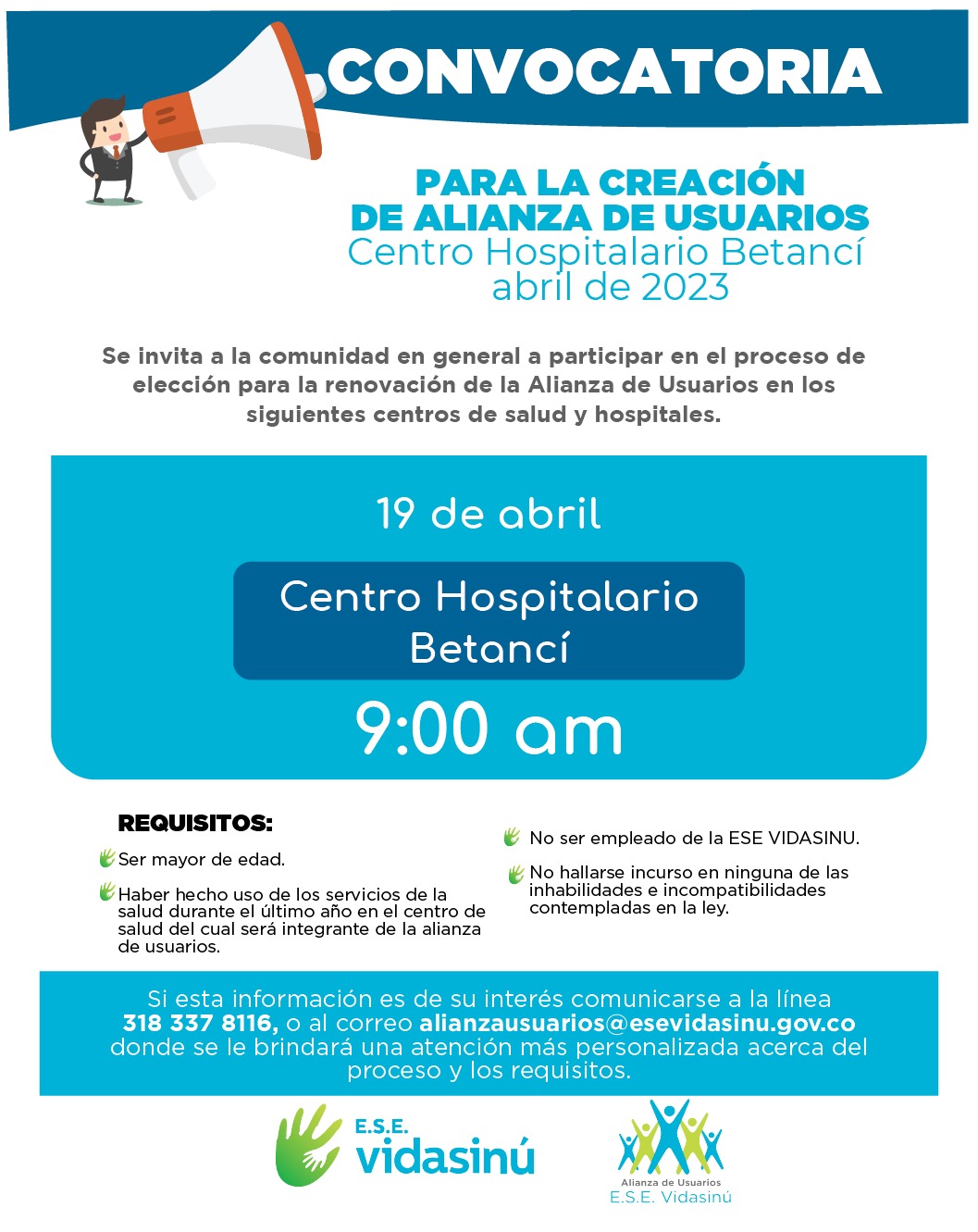 CONVOCATORIA

PARA LA CREACIÓN DE ALIANZA DE USUARIOS
Centro Hospitalario Betancí
abril de 2023

Se invita a la comunidad en general a participar en el proceso de elección para la renovación de la Alianza de Usuarios en los siguientes centros de salud y hospitales.

19 de abril

Centro Hospitalario Betancí

9:00 am

REQUISITOS:

Ser mayor de edad.

Haber hecho uso de los servicios de la salud durante el último año en el centro de salud del cual será integrante de la alianza de usuarios.

No ser empleado de la ESE VIDASINU.

No hallarse incurso en ninguna de las inhabilidades e incompatibilidades contempladas en la ley.

Si esta información es de su interés comunicarse a la línea 318 337 8116, o al correo alianzausuarios@esevidasinu.gov.co donde se le brindará una atención más personalizada acerca del proceso y los requisitos.

E.S.E. vidasinú

Alianza de Usuarios
E.S.E. Vidasinú